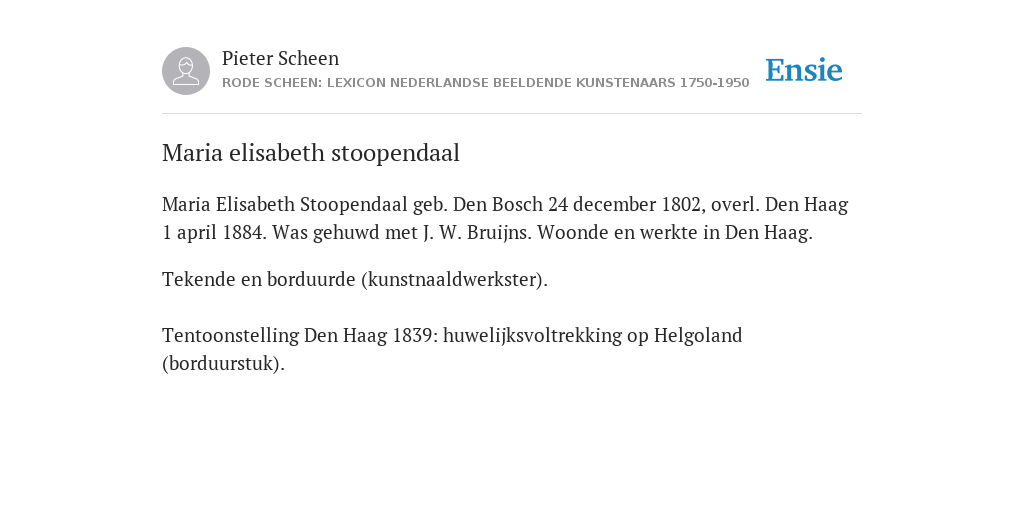 Pieter Scheen
RODE SCHEEN: LEXICON NEDERLANDSE BEELDENDE KUNSTENAARS 1750-1950

Ensie

Maria elisabeth stoopendaal

Maria Elisabeth Stoopendaal geb. Den Bosch 24 december 1802, overl. Den Haag 1 april 1884. Was gehuwd met J. W. Bruijns. Woonde en werkte in Den Haag.

Tekende en borduurde (kunstnaaldwerkster).

Tentoonstelling Den Haag 1839: huwelijksvoltrekking op Helgoland (borduurstuk).